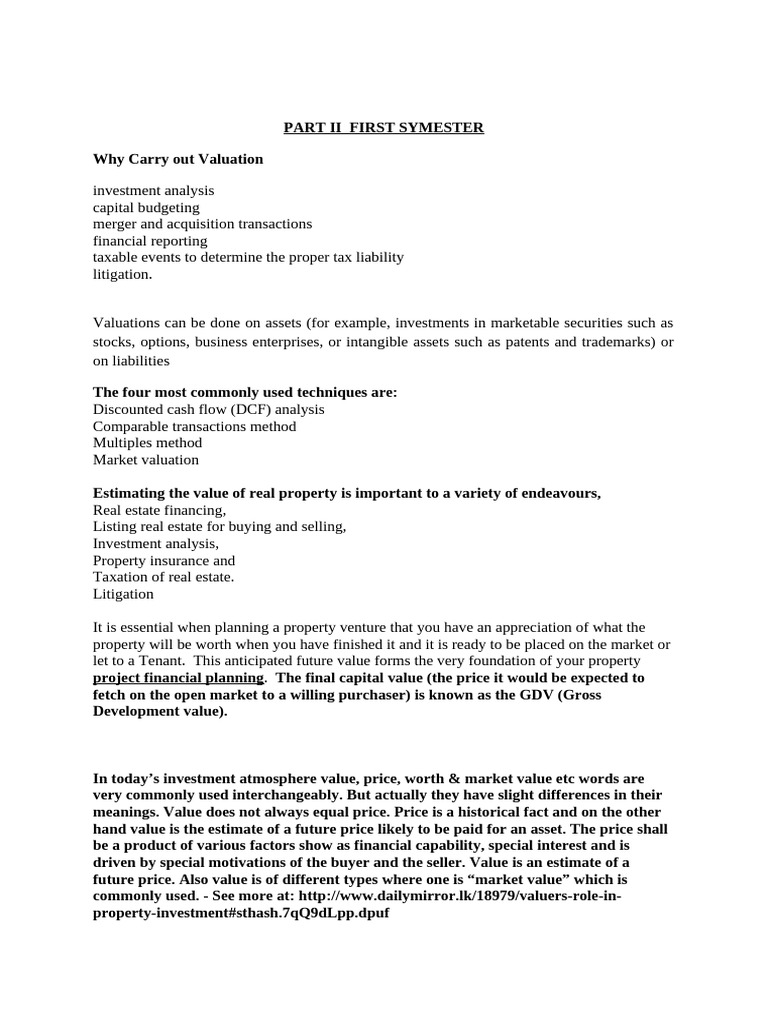 PART II FIRST SYMESTER

Why Carry out Valuation

investment analysis
capital budgeting
merger and acquisition transactions
financial reporting
taxable events to determine the proper tax liability
litigation.

Valuations can be done on assets (for example, investments in marketable securities such as stocks, options, business enterprises, or intangible assets such as patents and trademarks) or on liabilities

The four most commonly used techniques are:
Discounted cash flow (DCF) analysis
Comparable transactions method
Multiples method
Market valuation

Estimating the value of real property is important to a variety of endeavours,
Real estate financing,
Listing real estate for buying and selling,
Investment analysis,
Property insurance and
Taxation of real estate.
Litigation

It is essential when planning a property venture that you have an appreciation of what the property will be worth when you have finished it and it is ready to be placed on the market or let to a Tenant. This anticipated future value forms the very foundation of your property project financial planning. The final capital value (the price it would be expected to fetch on the open market to a willing purchaser) is known as the GDV (Gross Development value).

In today's investment atmosphere value, price, worth & market value etc words are very commonly used interchangeably. But actually they have slight differences in their meanings. Value does not always equal price. Price is a historical fact and on the other hand value is the estimate of a future price likely to be paid for an asset. The price shall be a product of various factors show as financial capability, special interest and is driven by special motivations of the buyer and the seller. Value is an estimate of a future price. Also value is of different types where one is "market value" which is commonly used. - See more at: http://www.dailymirror.lk/18979/valuers-role-in-property-investment#sthash.7qQ9dLpp.dpuf